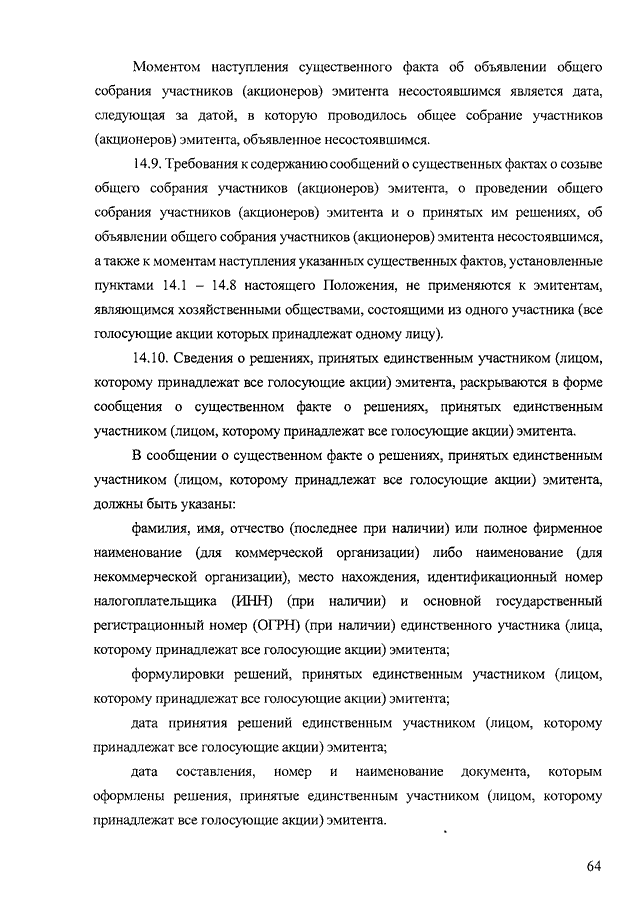 Моментом наступления существенного факта об объявлении общего собрания участников (акционеров) эмитента несостоявшимся является дата, следующая за датой, в которую проводилось общее собрание участников (акционеров) эмитента, объявленное несостоявшимся.

14.9. Требования к содержанию сообщений о существенных фактах о созыве общего собрания участников (акционеров) эмитента, о проведении общего собрания участников (акционеров) эмитента и о принятых им решениях, об объявлении общего собрания участников (акционеров) эмитента несостоявшимся, а также к моментам наступления указанных существенных фактов, установленные пунктами 14.1 – 14.8 настоящего Положения, не применяются к эмитентам, являющимся хозяйственными обществами, состоящими из одного участника (все голосующие акции которых принадлежат одному лицу).

14.10. Сведения о решениях, принятых единственным участником (лицом, которому принадлежат все голосующие акции) эмитента, раскрываются в форме сообщения о существенном факте о решениях, принятых единственным участником (лицом, которому принадлежат все голосующие акции) эмитента.

В сообщении о существенном факте о решениях, принятых единственным участником (лицом, которому принадлежат все голосующие акции) эмитента, должны быть указаны:

фамилия, имя, отчество (последнее при наличии) или полное фирменное наименование (для коммерческой организации) либо наименование (для некоммерческой организации), место нахождения, идентификационный номер налогоплательщика (ИНН) (при наличии) и основной государственный регистрационный номер (ОГРН) (при наличии) единственного участника (лица, которому принадлежат все голосующие акции) эмитента;

формулировки решений, принятых единственным участником (лицом, которому принадлежат все голосующие акции) эмитента;

дата принятия решений единственным участником (лицом, которому принадлежат все голосующие акции) эмитента;

дата составления, номер и наименование документа, которым оформлены решения, принятые единственным участником (лицом, которому принадлежат все голосующие акции) эмитента.

64